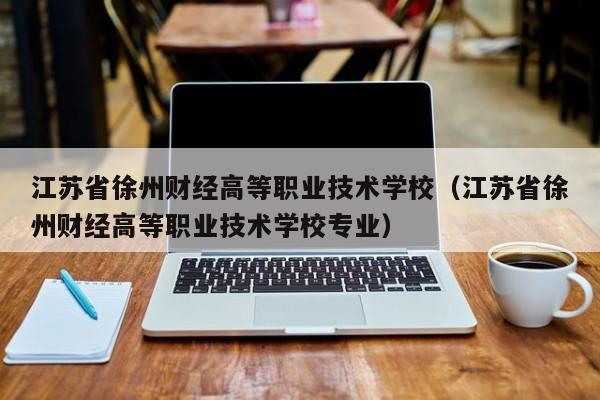 江苏省徐州财经高等职业技术学校（江苏省徐州财经高等职业技术学校专业）